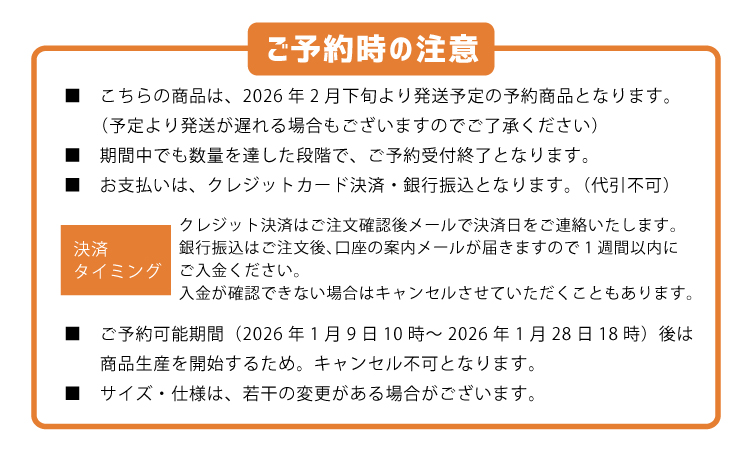 ご予約時の注意

■ こちらの商品は、2026年2月下旬より発送予定の予約商品となります。
（予定より発送が遅れる場合もございますのでご了承ください）

■ 期間中でも数量を達した段階で、ご予約受付終了となります。

■ お支払いは、クレジットカード決済・銀行振込となります。（代引不可）

決済
タイミング

クレジット決済はご注文確認後メールで決済日をご連絡いたします。
銀行振込はご注文後､口座の案内メールが届きますので1週間以内にご入金ください。
入金が確認できない場合はキャンセルさせていただくこともあります。

■ ご予約可能期間（2026年1月9日10時～2026年1月28日18時）後は商品生産を開始するため。キャンセル不可となります。

■ サイズ・仕様は、若干の変更がある場合がございます。